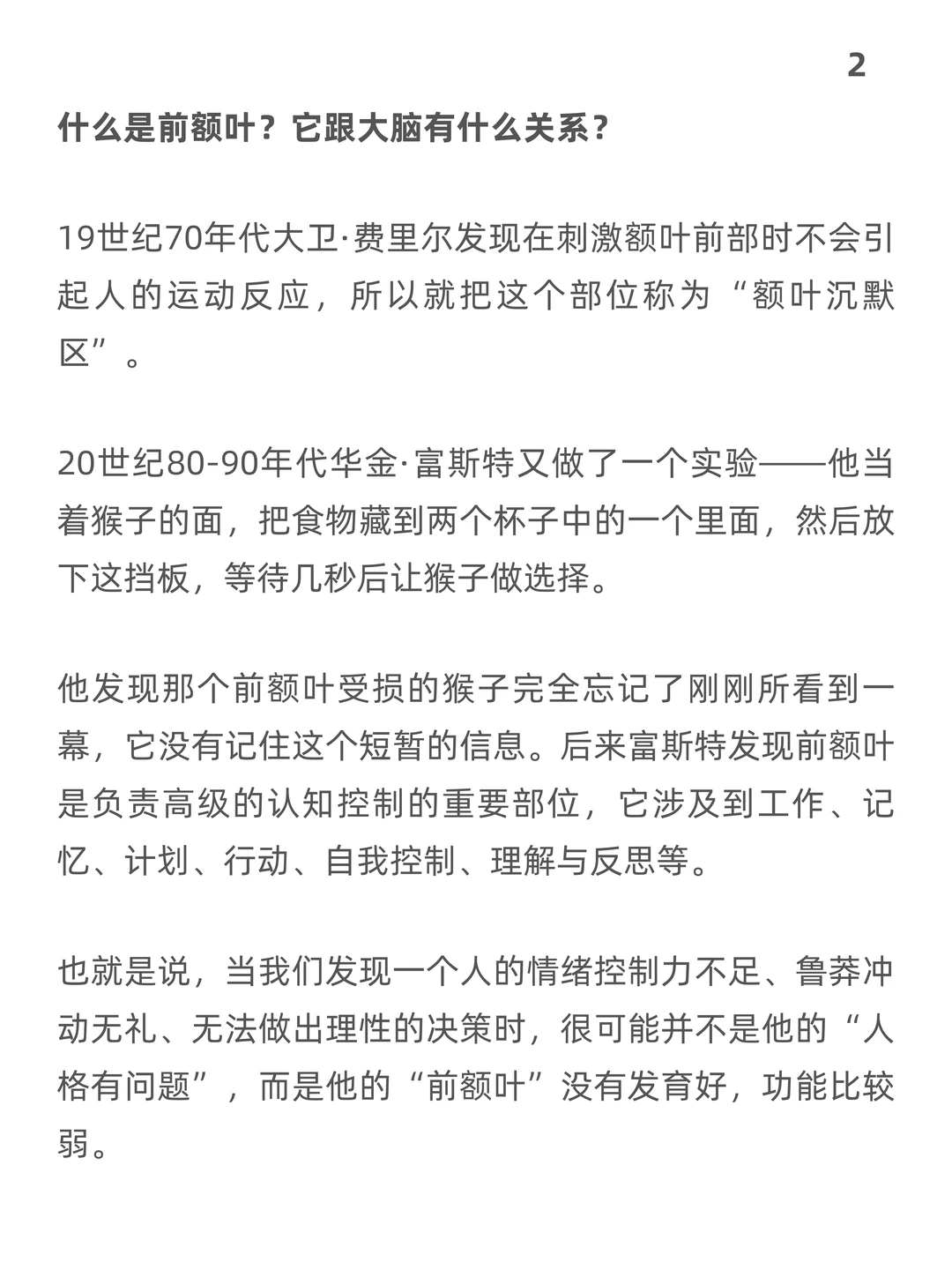 2

什么是前额叶？它跟大脑有什么关系？

19世纪70年代大卫·费里尔发现在刺激额叶前部时不会引起人的运动反应，所以就把这个部位称为“额叶沉默区”。

20世纪80-90年代华金·富斯特又做了一个实验——他当着猴子的面，把食物藏到两个杯子中的一个里面，然后放下这挡板，等待几秒后让猴子做选择。

他发现那个前额叶受损的猴子完全忘记了刚刚所看到一幕，它没有记住这个短暂的信息。后来富斯特发现前额叶是负责高级的认知控制的重要部位，它涉及到工作、记忆、计划、行动、自我控制、理解与反思等。

也就是说，当我们发现一个人的情绪控制力不足、鲁莽冲动无礼、无法做出理性的决策时，很可能并不是他的“人格有问题”，而是他的“前额叶”没有发育好，功能比较弱。